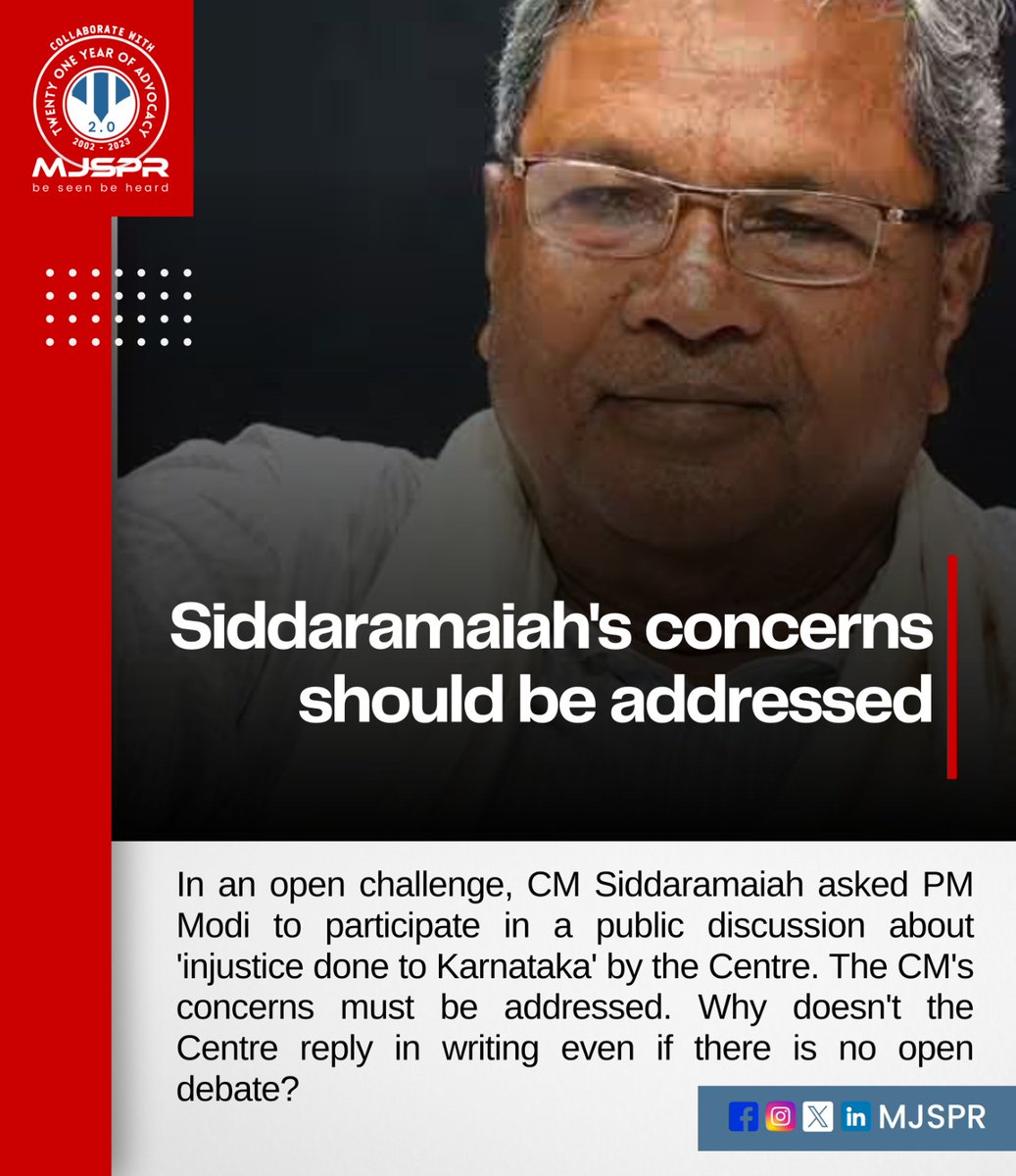 COLLABORATE WITH
TWENTY ONE YEAR OF ADVOCACY
2.0
2002 - 2023
MJSPR
be seen be heard

Siddaramaiah's concerns should be addressed

In an open challenge, CM Siddaramaiah asked PM Modi to participate in a public discussion about 'injustice done to Karnataka' by the Centre. The CM's concerns must be addressed. Why doesn't the Centre reply in writing even if there is no open debate?

in MJSPR